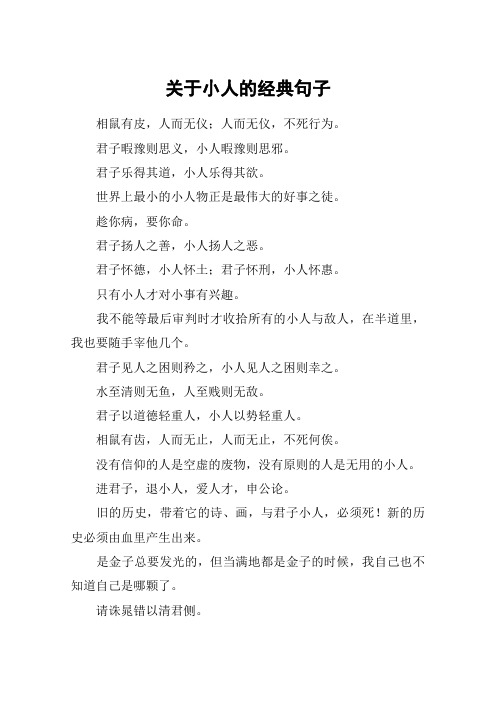 关于小人的经典句子

相鼠有皮，人而无仪；人而无仪，不死行为。

君子暇豫则思义，小人暇豫则思邪。

君子乐得其道，小人乐得其欲。

世界上最小的小人物正是最伟大的好事之徒。

趁你病，要你命。

君子扬人之善，小人扬人之恶。

君子怀德，小人怀土；君子怀刑，小人怀惠。

只有小人才对小事有兴趣。

我不能等最后审判时才收拾所有的小人与敌人，在半道里，我也要随手宰他几个。

君子见人之困则矜之，小人见人之困则幸之。

水至清则无鱼，人至贱则无敌。

君子以道德轻重人，小人以势轻重人。

相鼠有齿，人而无止，人而无止，不死何俟。

没有信仰的人是空虚的废物，没有原则的人是无用的小人。

进君子，退小人，爱人才，申公论。

旧的历史，带着它的诗、画，与君子小人，必须死！新的历史必须由血里产生出来。

是金子总要发光的，但当满地都是金子的时候，我自己也不知道自己是哪颗了。

请诛晁错以清君侧。